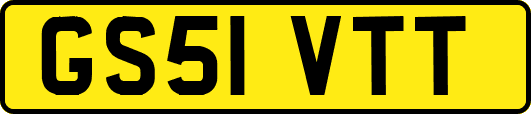 GS51 VTT